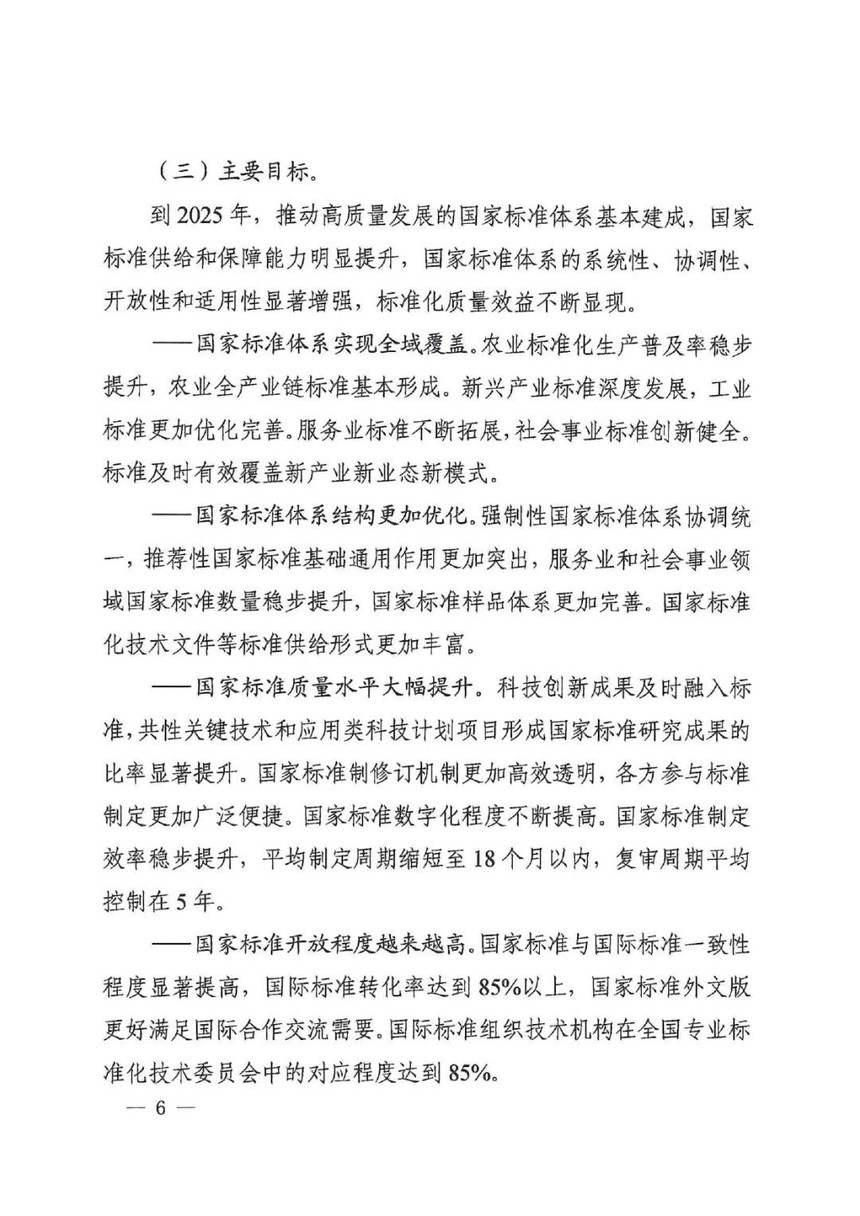 （三）主要目标。

到 2025 年，推动高质量发展的国家标准体系基本建成，国家标准供给和保障能力明显提升，国家标准体系的系统性、协调性、开放性和适用性显著增强，标准化质量效益不断显现。

——国家标准体系实现全域覆盖。农业标准化生产普及率稳步提升，农业全产业链标准基本形成。新兴产业标准深度发展，工业标准更加优化完善。服务业标准不断拓展，社会事业标准创新健全。标准及时有效覆盖新产业新业态新模式。

——国家标准体系结构更加优化。强制性国家标准体系协调统一，推荐性国家标准基础通用作用更加突出，服务业和社会事业领域国家标准数量稳步提升，国家标准样品体系更加完善。国家标准化技术文件等标准供给形式更加丰富。

——国家标准质量水平大幅提升。科技创新成果及时融入标准，共性关键技术和应用类科技计划项目形成国家标准研究成果的比率显著提升。国家标准制修订机制更加高效透明，各方参与标准制定更加广泛便捷。国家标准数字化程度不断提高。国家标准制定效率稳步提升，平均制定周期缩短至 18 个月以内，复审周期平均控制在 5 年。

——国家标准开放程度越来越高。国家标准与国际标准一致性程度显著提高，国际标准转化率达到 85%以上，国家标准外文版更好满足国际合作交流需要。国际标准组织技术机构在全国专业标准化技术委员会中的对应程度达到 85%。

— 6 —